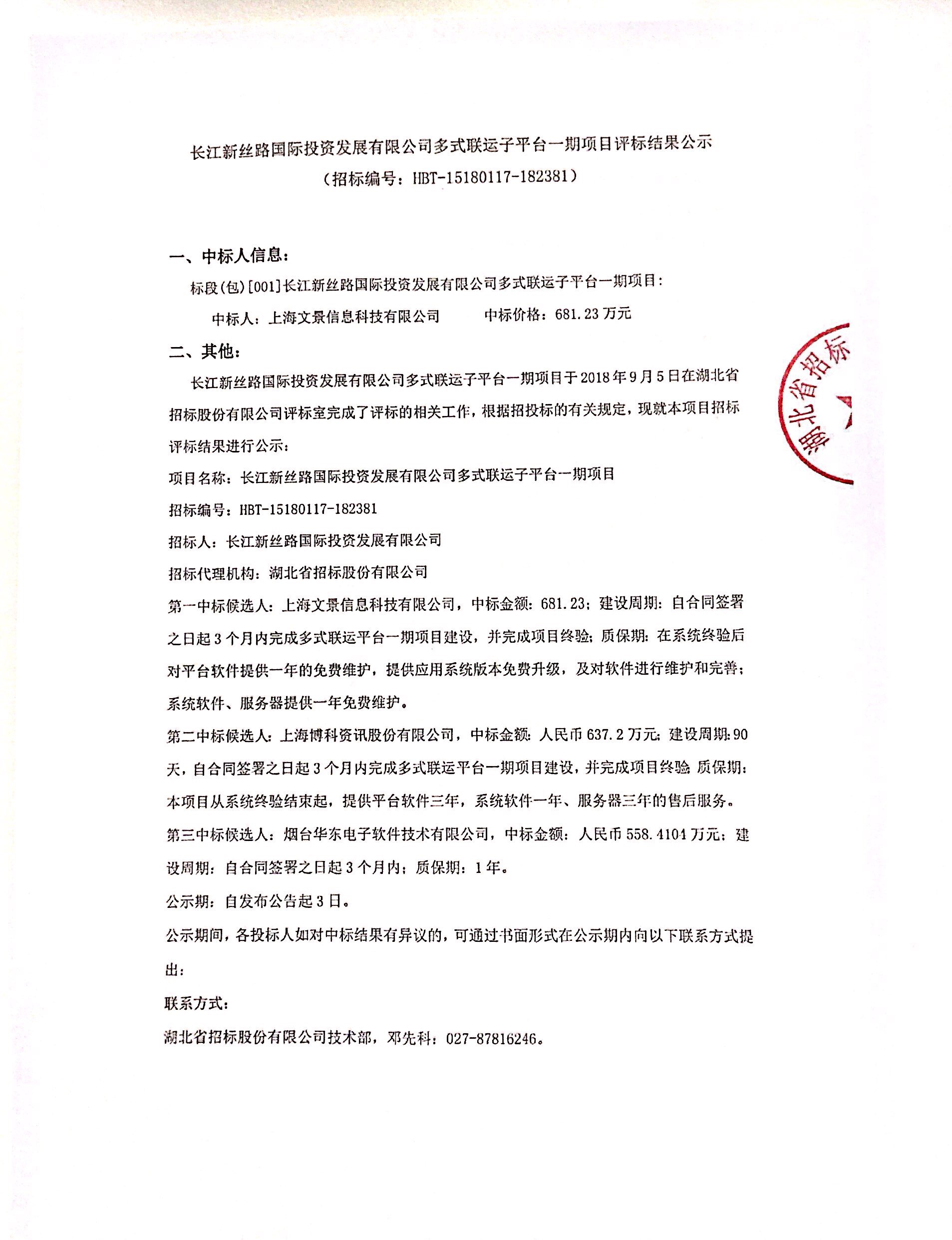 长江新丝路国际投资发展有限公司多式联运子平台一期项目评标结果公示
（招标编号：HBT-15180117-182381）

一、中标人信息：

标段(包)[001]长江新丝路国际投资发展有限公司多式联运子平台一期项目：

中标人：上海文景信息科技有限公司　　中标价格：681.23 万元

二、其他：

长江新丝路国际投资发展有限公司多式联运子平台一期项目于 2018 年 9 月 5 日在湖北省招标股份有限公司评标室完成了评标的相关工作，根据招投标的有关规定，现就本项目招标评标结果进行公示：

项目名称：长江新丝路国际投资发展有限公司多式联运子平台一期项目

招标编号：HBT-15180117-182381

招标人：长江新丝路国际投资发展有限公司

招标代理机构：湖北省招标股份有限公司

第一中标候选人：上海文景信息科技有限公司，中标金额：681.23；建设周期：自合同签署之日起 3 个月内完成多式联运平台一期项目建设，并完成项目终验；质保期：在系统终验后对平台软件提供一年的免费维护，提供应用系统版本免费升级，及对软件进行维护和完善；系统软件、服务器提供一年免费维护。

第二中标候选人：上海博科资讯股份有限公司，中标金额：人民币 637.2 万元；建设周期：90 天，自合同签署之日起 3 个月内完成多式联运平台一期项目建设，并完成项目终验；质保期：本项目从系统终验结束起，提供平台软件三年，系统软件一年、服务器三年的售后服务。

第三中标候选人：烟台华东电子软件技术有限公司，中标金额：人民币 558.4104 万元；建设周期：自合同签署之日起 3 个月内；质保期：1 年。

公示期：自发布公告起 3 日。

公示期间，各投标人如对中标结果有异议的，可通过书面形式在公示期内向以下联系方式提出：

联系方式：

湖北省招标股份有限公司技术部，邓先科：027-87816246。

湖北省招标